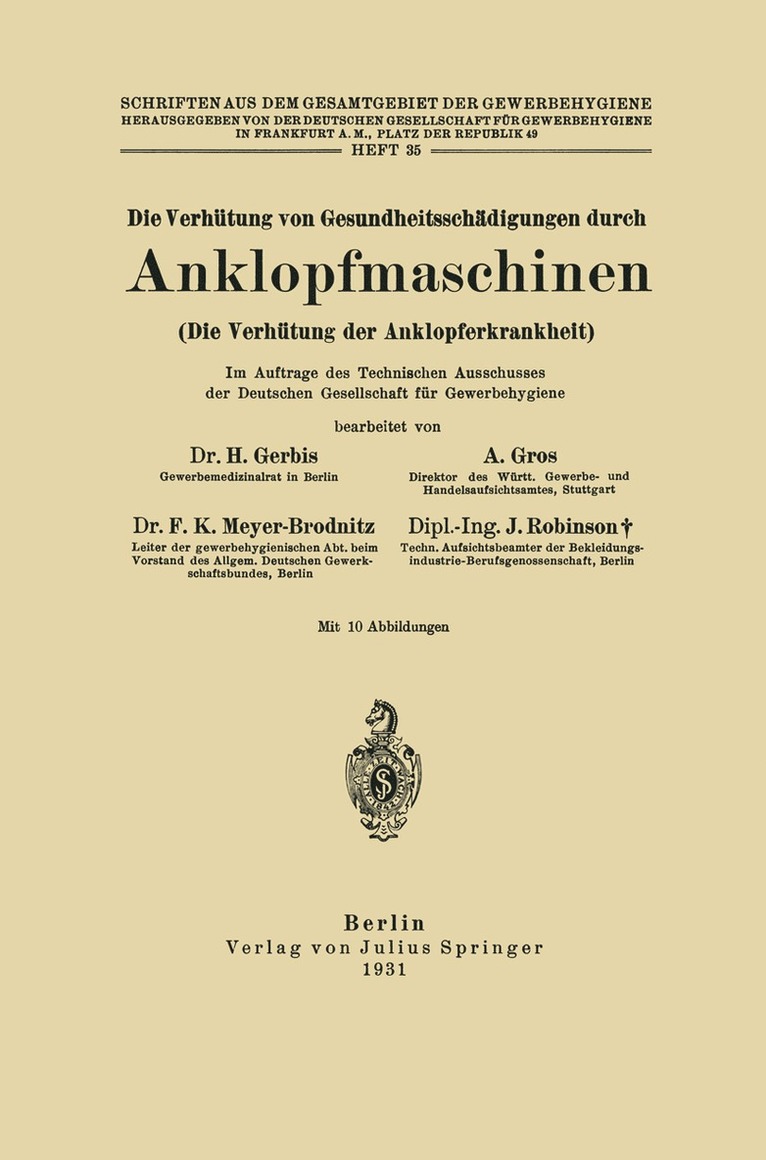 SCHRIFTEN AUS DEM GESAMTGEBIET DER GEWERBEHYGIENE
HERAUSGEGEBEN VON DER DEUTSCHEN GESELLSCHAFT FÜR GEWERBEHYGIENE IN FRANKFURT A. M., PLATZ DER REPUBLIK 49
HEFT 35

Die Verhütung von Gesundheitsschädigungen durch
Anklopfmaschinen
(Die Verhütung der Anklopferkrankheit)

Im Auftrage des Technischen Ausschusses der Deutschen Gesellschaft für Gewerbehygiene

bearbeitet von

Dr. H. Gerbis
Gewerbemedizinalrat in Berlin

A. Gros
Direktor des Württ. Gewerbe- und Handelsaufsichtsamtes, Stuttgart

Dr. F. K. Meyer-Brodnitz
Leiter der gewerbehygienischen Abt. beim Vorstand des Allgem. Deutschen Gewerkschaftsbundes, Berlin

Dipl.-Ing. J. Robinson †
Techn. Aufsichtsbeamter der Bekleidungsindustrie-Berufsgenossenschaft, Berlin

Mit 10 Abbildungen

Berlin
Verlag von Julius Springer
1931